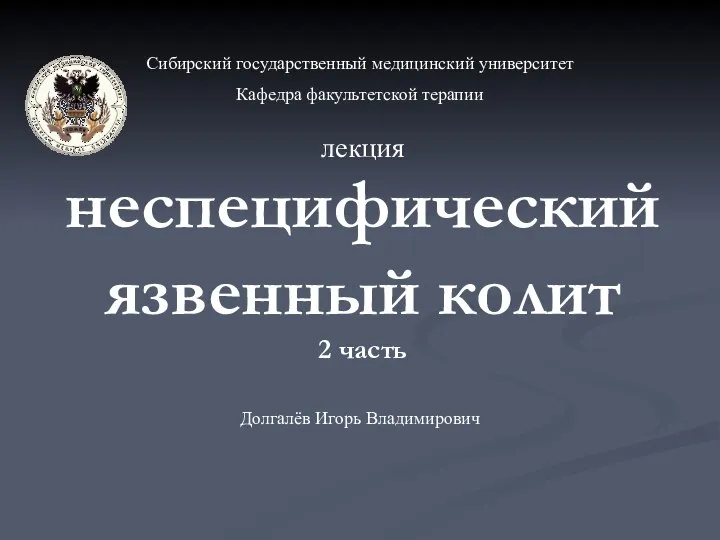 Сибирский государственный медицинский университет

Кафедра факультетской терапии

лекция

неспецифический язвенный колит

2 часть

Долгалёв Игорь Владимирович